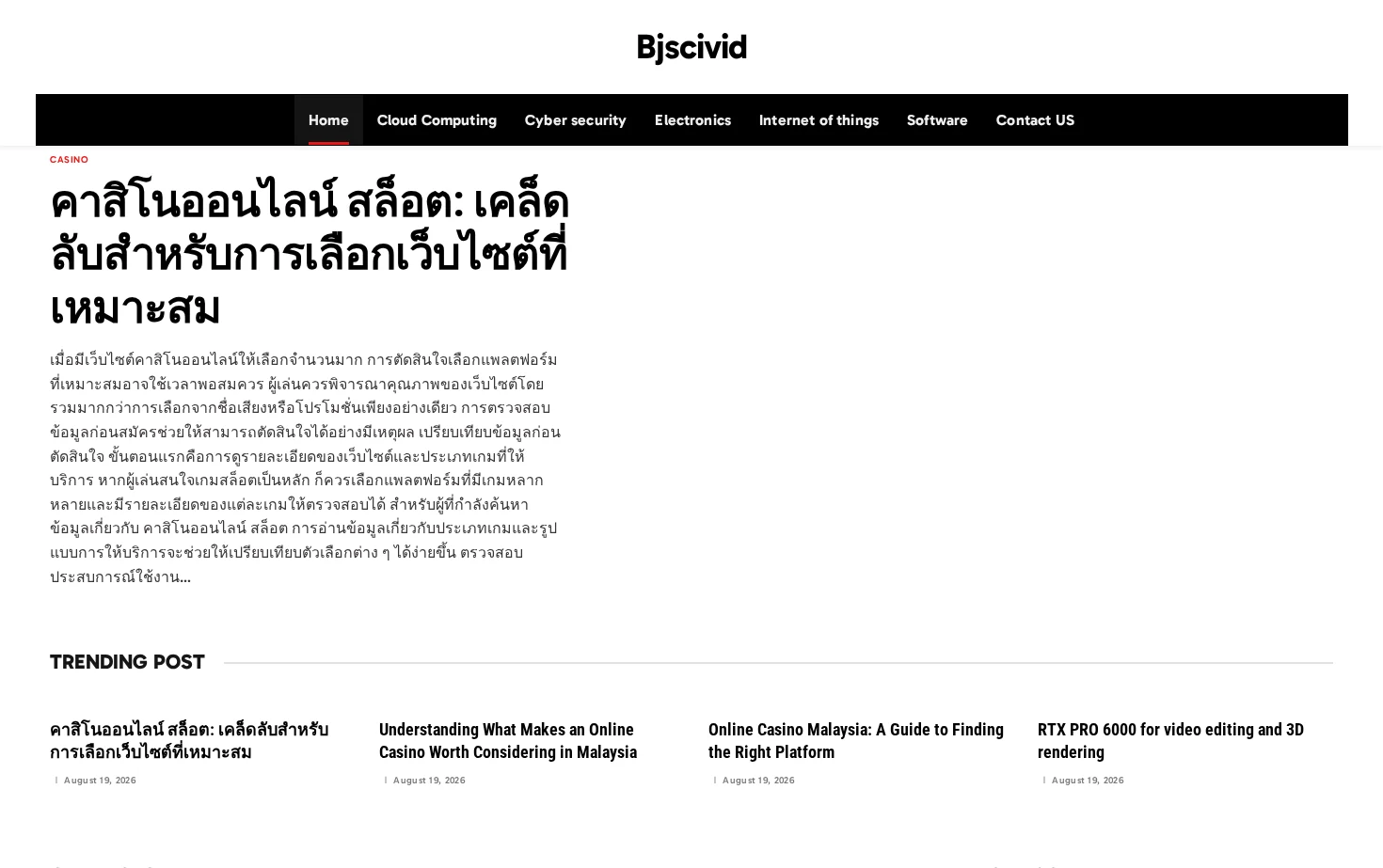 Bjscivid

Home Cloud Computing Cyber security Electronics Internet of things Software Contact US

CASINO

คาสิโนออนไลน์ สล็อต: เคล็ดลับสำหรับการเลือกเว็บไซต์ที่เหมาะสม

เมื่อมีเว็บไซต์คาสิโนออนไลน์ให้เลือกจำนวนมาก การตัดสินใจเลือกแพลตฟอร์มที่เหมาะสมอาจใช้เวลาพอสมควร ผู้เล่นควรพิจารณาคุณภาพของเว็บไซต์โดยรวมมากกว่าการเลือกจากชื่อเสียงหรือโปรโมชั่นเพียงอย่างเดียว การตรวจสอบข้อมูลก่อนสมัครช่วยให้สามารถตัดสินใจได้อย่างมีเหตุผล เปรียบเทียบข้อมูลก่อนตัดสินใจ ขั้นตอนแรกคือการดูรายละเอียดของเว็บไซต์และประเภทเกมที่ให้บริการ หากผู้เล่นสนใจเกมสล็อตเป็นหลัก ก็ควรเลือกแพลตฟอร์มที่มีเกมหลากหลายและมีรายละเอียดของแต่ละเกมให้ตรวจสอบได้ สำหรับผู้ที่กำลังค้นหาข้อมูลเกี่ยวกับ คาสิโนออนไลน์ สล็อต การอ่านข้อมูลเกี่ยวกับประเภทเกมและรูปแบบการให้บริการจะช่วยให้เปรียบเทียบตัวเลือกต่าง ๆ ได้ง่ายขึ้น ตรวจสอบประสบการณ์ใช้งาน...

TRENDING POST

คาสิโนออนไลน์ สล็อต: เคล็ดลับสำหรับการเลือกเว็บไซต์ที่เหมาะสม
August 19, 2026

Understanding What Makes an Online Casino Worth Considering in Malaysia
August 19, 2026

Online Casino Malaysia: A Guide to Finding the Right Platform
August 19, 2026

RTX PRO 6000 for video editing and 3D rendering
August 19, 2026